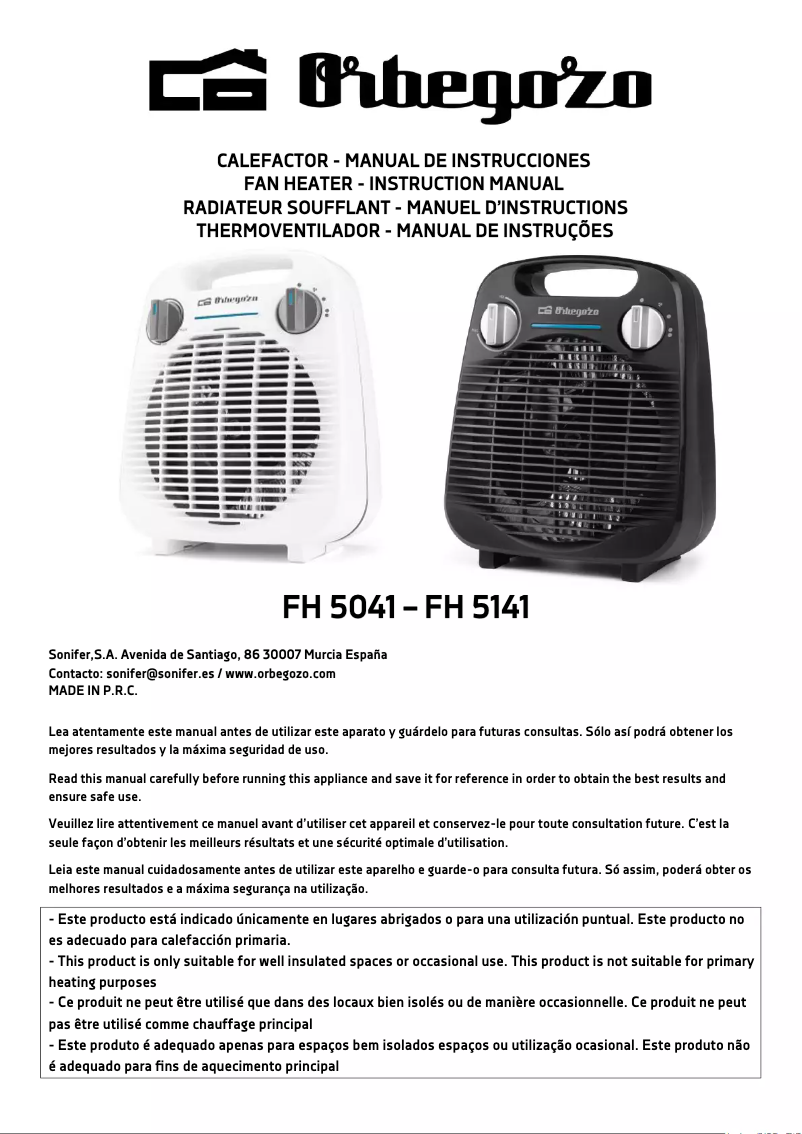 Orbegozo

CALEFACTOR - MANUAL DE INSTRUCCIONES
FAN HEATER - INSTRUCTION MANUAL
RADIATEUR SOUFFLANT - MANUEL D'INSTRUCTIONS
THERMOVENTILADOR - MANUAL DE INSTRUÇÕES

Orbegozo

Orbegozo

FH 5041 – FH 5141

Sonifer,S.A. Avenida de Santiago, 86 30007 Murcia España
Contacto: sonifer@sonifer.es / www.orbegozo.com
MADE IN P.R.C.

Lea atentamente este manual antes de utilizar este aparato y guárdelo para futuras consultas. Sólo así podrá obtener los mejores resultados y la máxima seguridad de uso.

Read this manual carefully before running this appliance and save it for reference in order to obtain the best results and ensure safe use.

Veuillez lire attentivement ce manuel avant d'utiliser cet appareil et conservez-le pour toute consultation future. C'est la seule façon d'obtenir les meilleurs résultats et une sécurité optimale d'utilisation.

Leia este manual cuidadosamente antes de utilizar este aparelho e guarde-o para consulta futura. Só assim, poderá obter os melhores resultados e a máxima segurança na utilização.

- Este producto está indicado únicamente en lugares abrigados o para una utilización puntual. Este producto no es adecuado para calefacción primaria.
- This product is only suitable for well insulated spaces or occasional use. This product is not suitable for primary heating purposes
- Ce produit ne peut être utilisé que dans des locaux bien isolés ou de manière occasionnelle. Ce produit ne peut pas être utilisé comme chauffage principal
- Este produto é adequado apenas para espaços bem isolados espaços ou utilização ocasional. Este produto não é adequado para fins de aquecimento principal